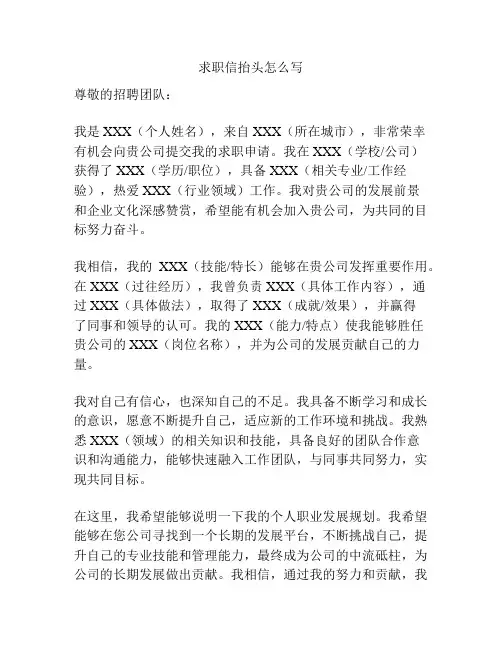 求职信抬头怎么写

尊敬的招聘团队：

我是 XXX（个人姓名），来自 XXX（所在城市），非常荣幸有机会向贵公司提交我的求职申请。我在 XXX（学校/公司）获得了 XXX（学历/职位），具备 XXX（相关专业/工作经验），热爱 XXX（行业领域）工作。我对贵公司的发展前景和企业文化深感赞赏，希望能有机会加入贵公司，为共同的目标努力奋斗。

我相信，我的 XXX（技能/特长）能够在贵公司发挥重要作用。在 XXX（过往经历），我曾负责 XXX（具体工作内容），通过 XXX（具体做法），取得了 XXX（成就/效果），并赢得了同事和领导的认可。我的 XXX（能力/特点）使我能够胜任贵公司的 XXX（岗位名称），并为公司的发展贡献自己的力量。

我对自己有信心，也深知自己的不足。我具备不断学习和成长的意识，愿意不断提升自己，适应新的工作环境和挑战。我熟悉 XXX（领域）的相关知识和技能，具备良好的团队合作意识和沟通能力，能够快速融入工作团队，与同事共同努力，实现共同目标。

在这里，我希望能够说明一下我的个人职业发展规划。我希望能够在您公司寻找到一个长期的发展平台，不断挑战自己，提升自己的专业技能和管理能力，最终成为公司的中流砥柱，为公司的长期发展做出贡献。我相信，通过我的努力和贡献，我